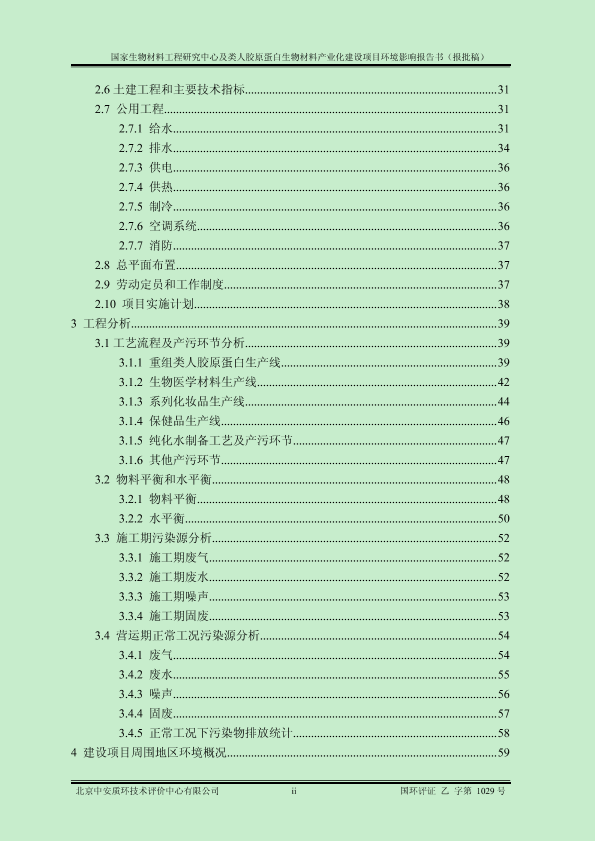 国家生物材料工程研究中心及类人胶原蛋白生物材料产业化建设项目环境影响报告书（报批稿）

2.6 土建工程和主要技术指标......31
2.7 公用工程......31
2.7.1 给水......31
2.7.2 排水......34
2.7.3 供电......36
2.7.4 供热......36
2.7.5 制冷......36
2.7.6 空调系统......36
2.7.7 消防......37
2.8 总平面布置......37
2.9 劳动定员和工作制度......37
2.10 项目实施计划......38
3 工程分析......39
3.1 工艺流程及产污环节分析......39
3.1.1 重组类人胶原蛋白生产线......39
3.1.2 生物医学材料生产线......42
3.1.3 系列化妆品生产线......44
3.1.4 保健品生产线......46
3.1.5 纯化水制备工艺及产污环节......47
3.1.6 其他产污环节......47
3.2 物料平衡和水平衡......48
3.2.1 物料平衡......48
3.2.2 水平衡......50
3.3 施工期污染源分析......52
3.3.1 施工期废气......52
3.3.2 施工期废水......52
3.3.3 施工期噪声......53
3.3.4 施工期固废......53
3.4 营运期正常工况污染源分析......54
3.4.1 废气......54
3.4.2 废水......55
3.4.3 噪声......56
3.4.4 固废......57
3.4.5 正常工况下污染物排放统计......58
4 建设项目周围地区环境概况......59

北京中安质环技术评价中心有限公司 ii 国环评证 乙 字第 1029 号